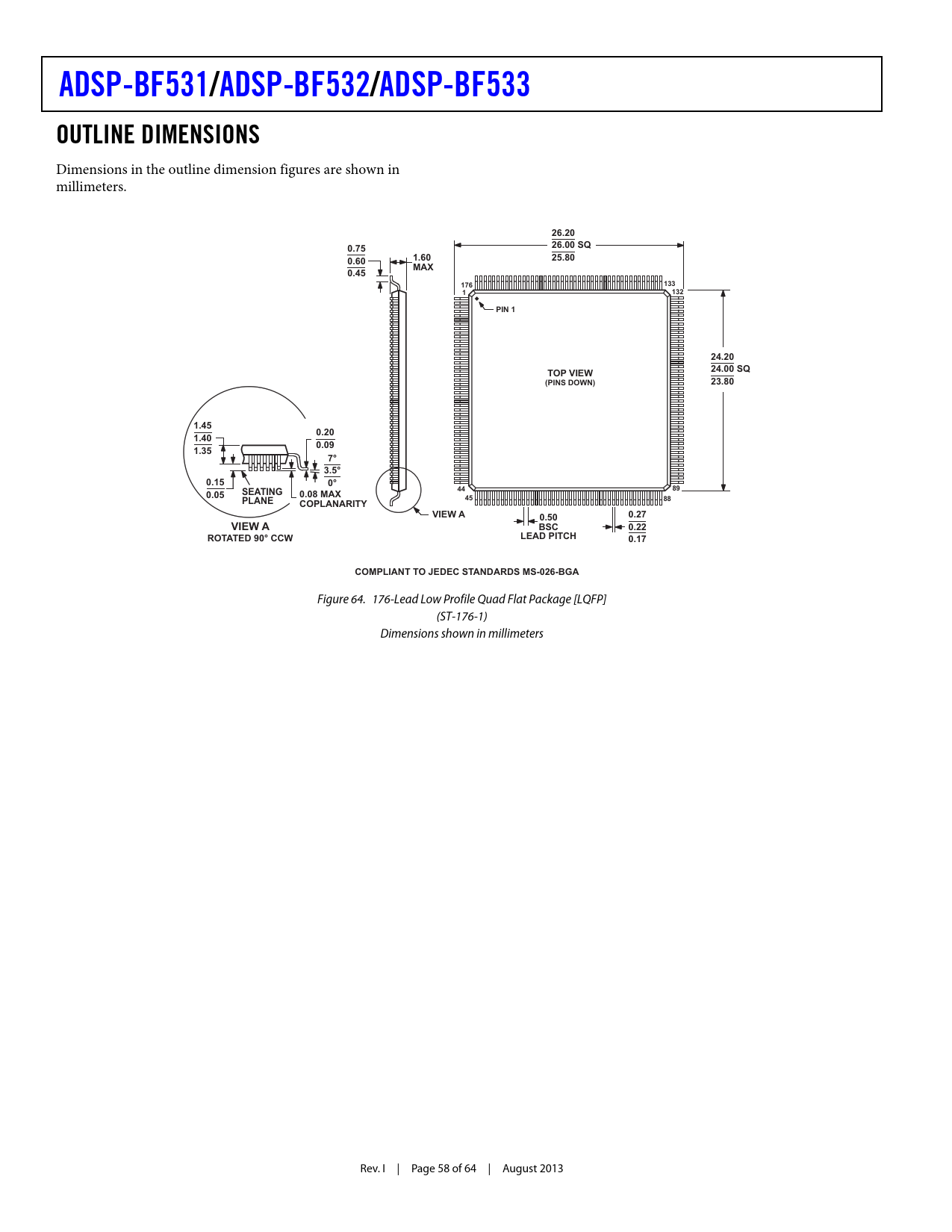 ADSP-BF531/ADSP-BF532/ADSP-BF533

OUTLINE DIMENSIONS

Dimensions in the outline dimension figures are shown in millimeters.

0.75
0.60
0.45

1.60
MAX

26.20
26.00 SQ
25.80

176
1

133
132

PIN 1

TOP VIEW
(PINS DOWN)

24.20
24.00 SQ
23.80

1.45
1.40
1.35

0.20
0.09

7°
3.5°
0°

0.15
0.05

SEATING
PLANE

0.08 MAX
COPLANARITY

VIEW A
ROTATED 90° CCW

VIEW A

44
45

89
88

0.50
BSC
LEAD PITCH

0.27
0.22
0.17

COMPLIANT TO JEDEC STANDARDS MS-026-BGA

Figure 64. 176-Lead Low Profile Quad Flat Package [LQFP]
(ST-176-1)
Dimensions shown in millimeters

Rev. I | Page 58 of 64 | August 2013